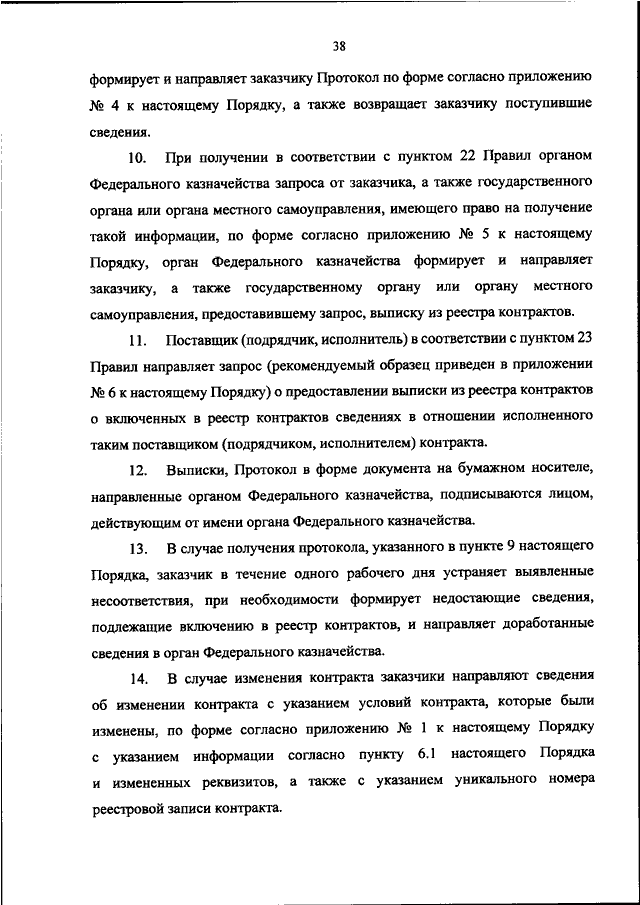 38

формирует и направляет заказчику Протокол по форме согласно приложению № 4 к настоящему Порядку, а также возвращает заказчику поступившие сведения.

10. При получении в соответствии с пунктом 22 Правил органом Федерального казначейства запроса от заказчика, а также государственного органа или органа местного самоуправления, имеющего право на получение такой информации, по форме согласно приложению № 5 к настоящему Порядку, орган Федерального казначейства формирует и направляет заказчику, а также государственному органу или органу местного самоуправления, предоставившему запрос, выписку из реестра контрактов.

11. Поставщик (подрядчик, исполнитель) в соответствии с пунктом 23 Правил направляет запрос (рекомендуемый образец приведен в приложении № 6 к настоящему Порядку) о предоставлении выписки из реестра контрактов о включенных в реестр контрактов сведениях в отношении исполненного таким поставщиком (подрядчиком, исполнителем) контракта.

12. Выписки, Протокол в форме документа на бумажном носителе, направленные органом Федерального казначейства, подписываются лицом, действующим от имени органа Федерального казначейства.

13. В случае получения протокола, указанного в пункте 9 настоящего Порядка, заказчик в течение одного рабочего дня устраняет выявленные несоответствия, при необходимости формирует недостающие сведения, подлежащие включению в реестр контрактов, и направляет доработанные сведения в орган Федерального казначейства.

14. В случае изменения контракта заказчики направляют сведения об изменении контракта с указанием условий контракта, которые были изменены, по форме согласно приложению № 1 к настоящему Порядку с указанием информации согласно пункту 6.1 настоящего Порядка и измененных реквизитов, а также с указанием уникального номера реестровой записи контракта.